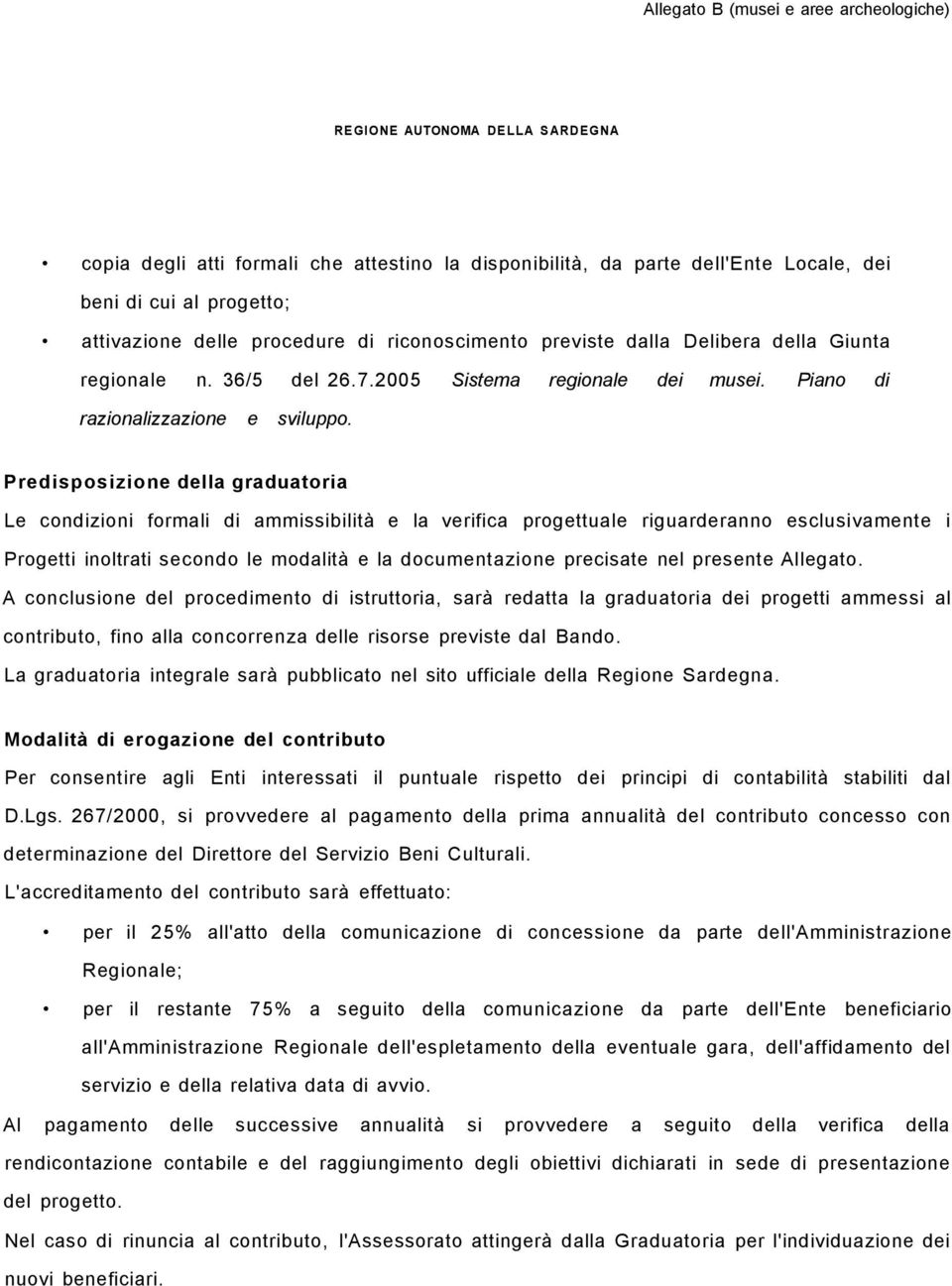 Allegato B (musei e aree archeologiche)

REGIONE AUTONOMA DELLA SARDEGNA

• copia degli atti formali che attestino la disponibilità, da parte dell'Ente Locale, dei beni di cui al progetto;

• attivazione delle procedure di riconoscimento previste dalla Delibera della Giunta regionale n. 36/5 del 26.7.2005 Sistema regionale dei musei. Piano di razionalizzazione e sviluppo.

Predisposizione della graduatoria

Le condizioni formali di ammissibilità e la verifica progettuale riguarderanno esclusivamente i Progetti inoltrati secondo le modalità e la documentazione precisate nel presente Allegato.

A conclusione del procedimento di istruttoria, sarà redatta la graduatoria dei progetti ammessi al contributo, fino alla concorrenza delle risorse previste dal Bando.

La graduatoria integrale sarà pubblicato nel sito ufficiale della Regione Sardegna.

Modalità di erogazione del contributo

Per consentire agli Enti interessati il puntuale rispetto dei principi di contabilità stabiliti dal D.Lgs. 267/2000, si provvedere al pagamento della prima annualità del contributo concesso con determinazione del Direttore del Servizio Beni Culturali.

L'accreditamento del contributo sarà effettuato:

• per il 25% all'atto della comunicazione di concessione da parte dell'Amministrazione Regionale;

• per il restante 75% a seguito della comunicazione da parte dell'Ente beneficiario all'Amministrazione Regionale dell'espletamento della eventuale gara, dell'affidamento del servizio e della relativa data di avvio.

Al pagamento delle successive annualità si provvedere a seguito della verifica della rendicontazione contabile e del raggiungimento degli obiettivi dichiarati in sede di presentazione del progetto.

Nel caso di rinuncia al contributo, l'Assessorato attingerà dalla Graduatoria per l'individuazione dei nuovi beneficiari.